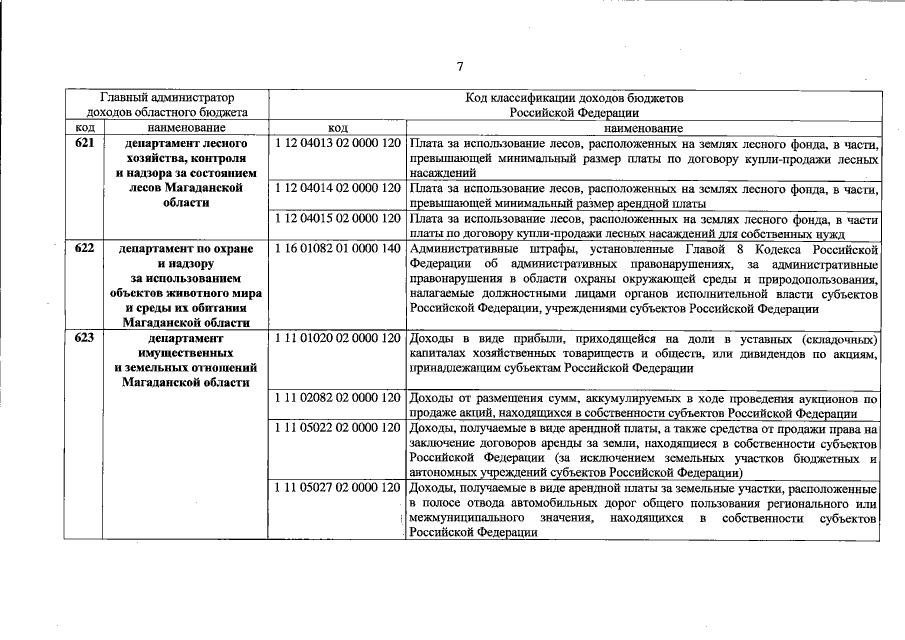 7

| Главный администратор доходов областного бюджета | | Код классификации доходов бюджетов Российской Федерации | |
|---|---|---|---|
| код | наименование | код | наименование |
| 621 | департамент лесного хозяйства, контроля и надзора за состоянием лесов Магаданской области | 1 12 04013 02 0000 120 | Плата за использование лесов, расположенных на землях лесного фонда, в части, превышающей минимальный размер платы по договору купли-продажи лесных насаждений |
| | | 1 12 04014 02 0000 120 | Плата за использование лесов, расположенных на землях лесного фонда, в части, превышающей минимальный размер арендной платы |
| | | 1 12 04015 02 0000 120 | Плата за использование лесов, расположенных на землях лесного фонда, в части платы по договору купли-продажи лесных насаждений для собственных нужд |
| 622 | департамент по охране и надзору за использованием объектов животного мира и среды их обитания Магаданской области | 1 16 01082 01 0000 140 | Административные штрафы, установленные Главой 8 Кодекса Российской Федерации об административных правонарушениях, за административные правонарушения в области охраны окружающей среды и природопользования, налагаемые должностными лицами органов исполнительной власти субъектов Российской Федерации, учреждениями субъектов Российской Федерации |
| 623 | департамент имущественных и земельных отношений Магаданской области | 1 11 01020 02 0000 120 | Доходы в виде прибыли, приходящейся на доли в уставных (складочных) капиталах хозяйственных товариществ и обществ, или дивидендов по акциям, принадлежащим субъектам Российской Федерации |
| | | 1 11 02082 02 0000 120 | Доходы от размещения сумм, аккумулируемых в ходе проведения аукционов по продаже акций, находящихся в собственности субъектов Российской Федерации |
| | | 1 11 05022 02 0000 120 | Доходы, получаемые в виде арендной платы, а также средства от продажи права на заключение договоров аренды за земли, находящиеся в собственности субъектов Российской Федерации (за исключением земельных участков бюджетных и автономных учреждений субъектов Российской Федерации) |
| | | 1 11 05027 02 0000 120 | Доходы, получаемые в виде арендной платы за земельные участки, расположенные в полосе отвода автомобильных дорог общего пользования регионального или межмуниципального значения, находящихся в собственности субъектов Российской Федерации |